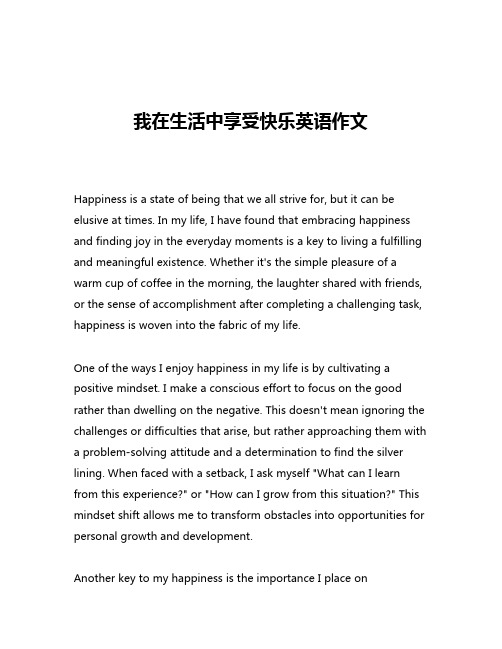 我在生活中享受快乐英语作文

Happiness is a state of being that we all strive for, but it can be elusive at times. In my life, I have found that embracing happiness and finding joy in the everyday moments is a key to living a fulfilling and meaningful existence. Whether it's the simple pleasure of a warm cup of coffee in the morning, the laughter shared with friends, or the sense of accomplishment after completing a challenging task, happiness is woven into the fabric of my life.

One of the ways I enjoy happiness in my life is by cultivating a positive mindset. I make a conscious effort to focus on the good rather than dwelling on the negative. This doesn't mean ignoring the challenges or difficulties that arise, but rather approaching them with a problem-solving attitude and a determination to find the silver lining. When faced with a setback, I ask myself "What can I learn from this experience?" or "How can I grow from this situation?" This mindset shift allows me to transform obstacles into opportunities for personal growth and development.

Another key to my happiness is the importance I place on